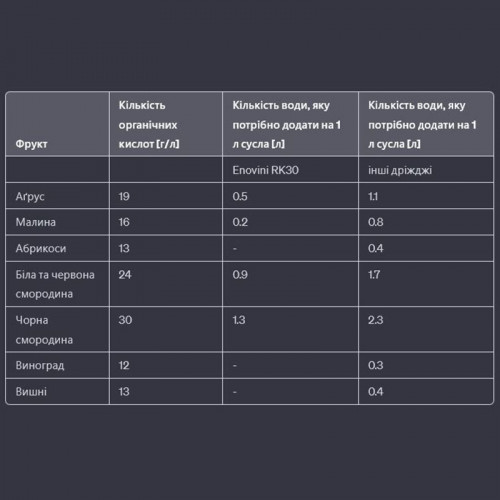 | Фрукт | Кількість органічних кислот [г/л] | Кількість води, яку потрібно додати на 1 л сусла [л] | Кількість води, яку потрібно додати на 1 л сусла [л] |
|---|---|---|---|
| | | Enovini RK30 | інші дріжджі |
| Аґрус | 19 | 0.5 | 1.1 |
| Малина | 16 | 0.2 | 0.8 |
| Абрикоси | 13 | - | 0.4 |
| Біла та червона смородина | 24 | 0.9 | 1.7 |
| Чорна смородина | 30 | 1.3 | 2.3 |
| Виноград | 12 | - | 0.3 |
| Вишні | 13 | - | 0.4 |